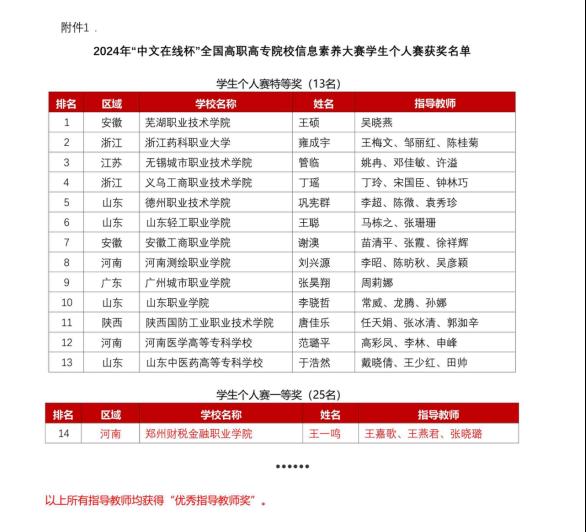 附件1 .

2024年“中文在线杯”全国高职高专院校信息素养大赛学生个人赛获奖名单

学生个人赛特等奖（13名）

| 排名 | 区域 | 学校名称 | 姓名 | 指导教师 |
|---|---|---|---|---|
| 1 | 安徽 | 芜湖职业技术学院 | 王硕 | 吴晓燕 |
| 2 | 浙江 | 浙江药科职业大学 | 雍成宇 | 王梅文、邹丽红、陈桂菊 |
| 3 | 江苏 | 无锡城市职业技术学院 | 管临 | 姚冉、邓佳敏、许溢 |
| 4 | 浙江 | 义乌工商职业技术学院 | 丁瑶 | 丁玲、宋国臣、钟林巧 |
| 5 | 山东 | 德州职业技术学院 | 巩宪群 | 李超、陈微、袁秀珍 |
| 6 | 山东 | 山东轻工职业学院 | 王聪 | 马栋之、张珊珊 |
| 7 | 安徽 | 安徽工商职业学院 | 谢澳 | 苗清平、张霞、徐祥辉 |
| 8 | 河南 | 河南测绘职业学院 | 刘兴源 | 李昭、陈昉秋、吴彦颖 |
| 9 | 广东 | 广州城市职业学院 | 张昊翔 | 周莉娜 |
| 10 | 山东 | 山东职业学院 | 李晓哲 | 常威、龙腾、孙娜 |
| 11 | 陕西 | 陕西国防工业职业技术学院 | 唐佳乐 | 任天娟、张冰清、郭洳辛 |
| 12 | 河南 | 河南医学高等专科学校 | 范璐平 | 高彩凤、李林、申峰 |
| 13 | 山东 | 山东中医药高等专科学校 | 于浩然 | 戴晓倩、王少红、田帅 |

学生个人赛一等奖（25名）

| 排名 | 区域 | 学校名称 | 姓名 | 指导教师 |
|---|---|---|---|---|
| 14 | 河南 | 郑州财税金融职业学院 | 王一鸣 | 王嘉歌、王燕君、张晓璐 |

••••••

以上所有指导教师均获得“优秀指导教师奖”。